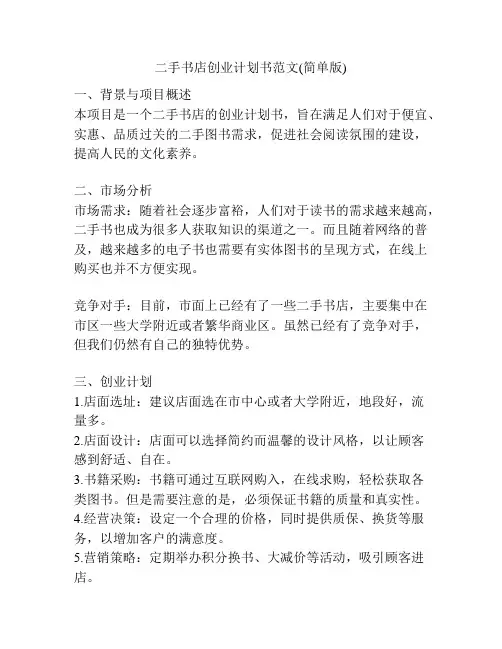 二手书店创业计划书范文(简单版)

一、背景与项目概述
本项目是一个二手书店的创业计划书，旨在满足人们对于便宜、实惠、品质过关的二手图书需求，促进社会阅读氛围的建设，提高人民的文化素养。

二、市场分析
市场需求：随着社会逐步富裕，人们对于读书的需求越来越高，二手书也成为很多人获取知识的渠道之一。而且随着网络的普及，越来越多的电子书也需要有实体图书的呈现方式，在线上购买也并不方便实现。

竞争对手：目前，市面上已经有了一些二手书店，主要集中在市区一些大学附近或者繁华商业区。虽然已经有了竞争对手，但我们仍然有自己的独特优势。

三、创业计划
1.店面选址：建议店面选在市中心或者大学附近，地段好，流量多。
2.店面设计：店面可以选择简约而温馨的设计风格，以让顾客感到舒适、自在。
3.书籍采购：书籍可通过互联网购入，在线求购，轻松获取各类图书。但是需要注意的是，必须保证书籍的质量和真实性。
4.经营决策：设定一个合理的价格，同时提供质保、换货等服务，以增加客户的满意度。
5.营销策略：定期举办积分换书、大减价等活动，吸引顾客进店。